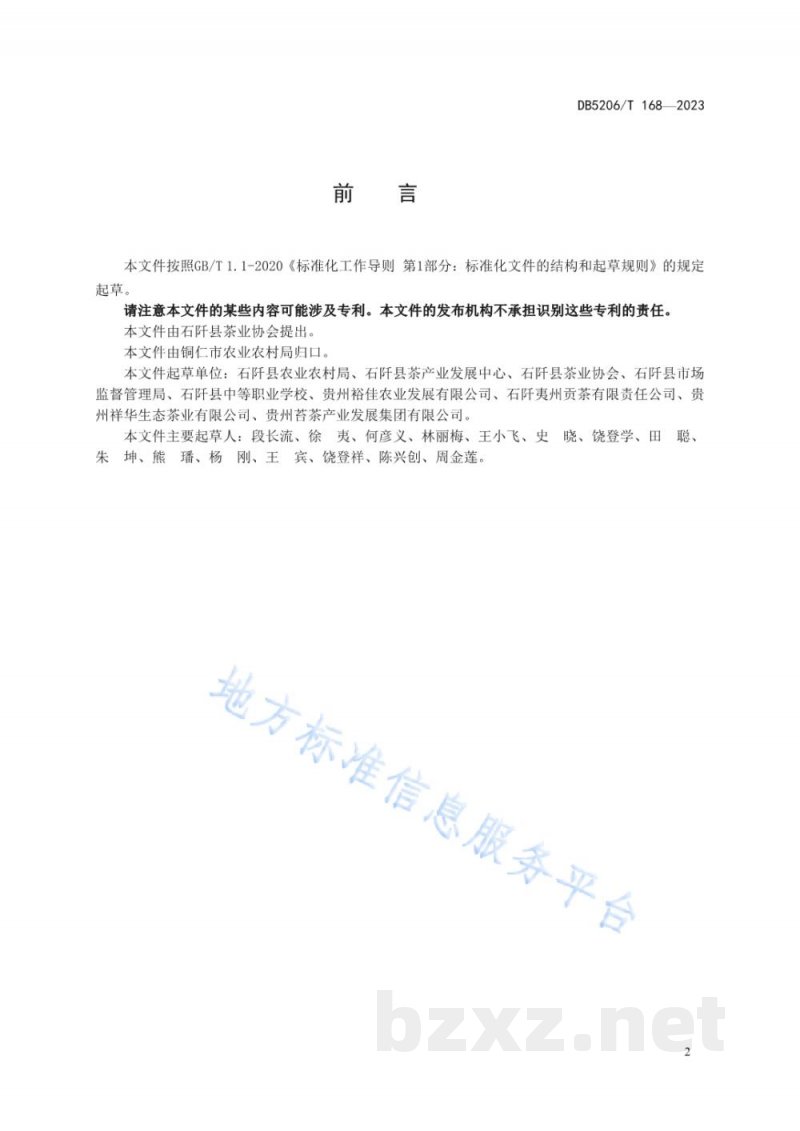 DB5206/T 168—2023

前　言

本文件按照GB/T 1.1-2020《标准化工作导则 第1部分：标准化文件的结构和起草规则》的规定起草。

请注意本文件的某些内容可能涉及专利。本文件的发布机构不承担识别这些专利的责任。

本文件由石阡县茶业协会提出。

本文件由铜仁市农业农村局归口。

本文件起草单位：石阡县农业农村局、石阡县茶产业发展中心、石阡县茶业协会、石阡县市场监督管理局、石阡县中等职业学校、贵州裕佳农业发展有限公司、石阡夷州贡茶有限责任公司、贵州祥华生态茶业有限公司、贵州苔茶产业发展集团有限公司。

本文件主要起草人：段长流、徐　夷、何彦义、林丽梅、王小飞、史　晓、饶登学、田　聪、朱　坤、熊　璠、杨　刚、王　宾、饶登祥、陈兴创、周金莲。

地方标准信息服务平台

bzxz.net

2